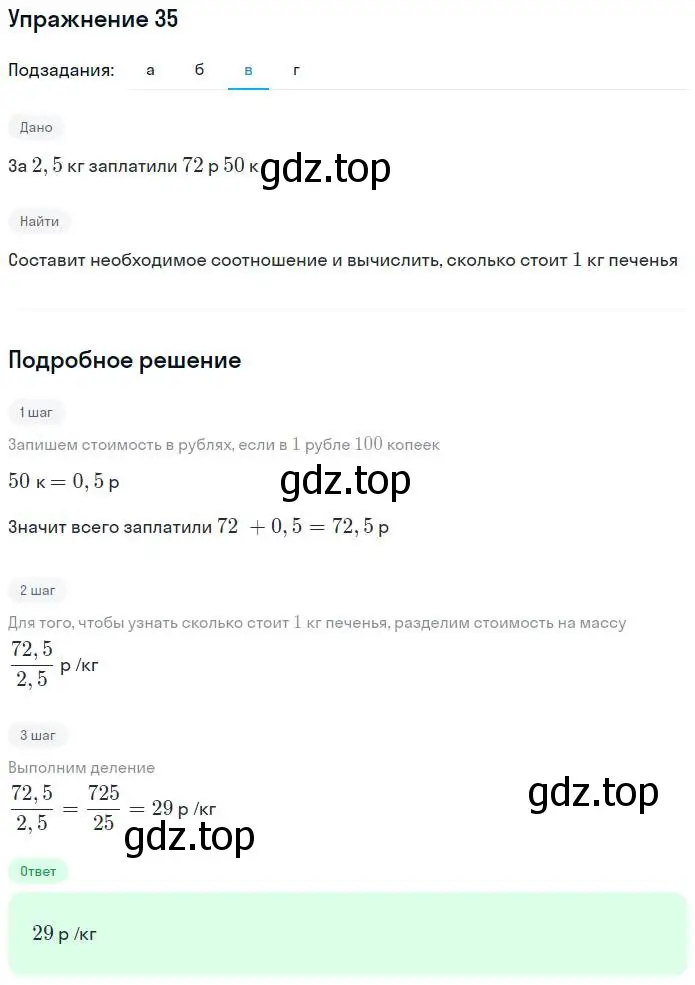 Упражнение 35

Подзадания: а б в г

Дано

За $2,5$ кг заплатили $72$ р $50$ к gdz.top

Найти

Составит необходимое соотношение и вычислить, сколько стоит $1$ кг печенья

Подробное решение

1 шаг

Запишем стоимость в рублях, если в $1$ рубле $100$ копеек

$50$ к $= 0,5$ р

gdz.top

Значит всего заплатили $72 + 0,5 = 72,5$ р

2 шаг

Для того, чтобы узнать сколько стоит $1$ кг печенья, разделим стоимость на массу

$\frac{72,5}{2,5}$ р /кг

3 шаг

Выполним деление

$\frac{72,5}{2,5} = \frac{725}{25} = 29$ р /кг

gdz.top

gdz.top

Ответ

$29$ р /кг